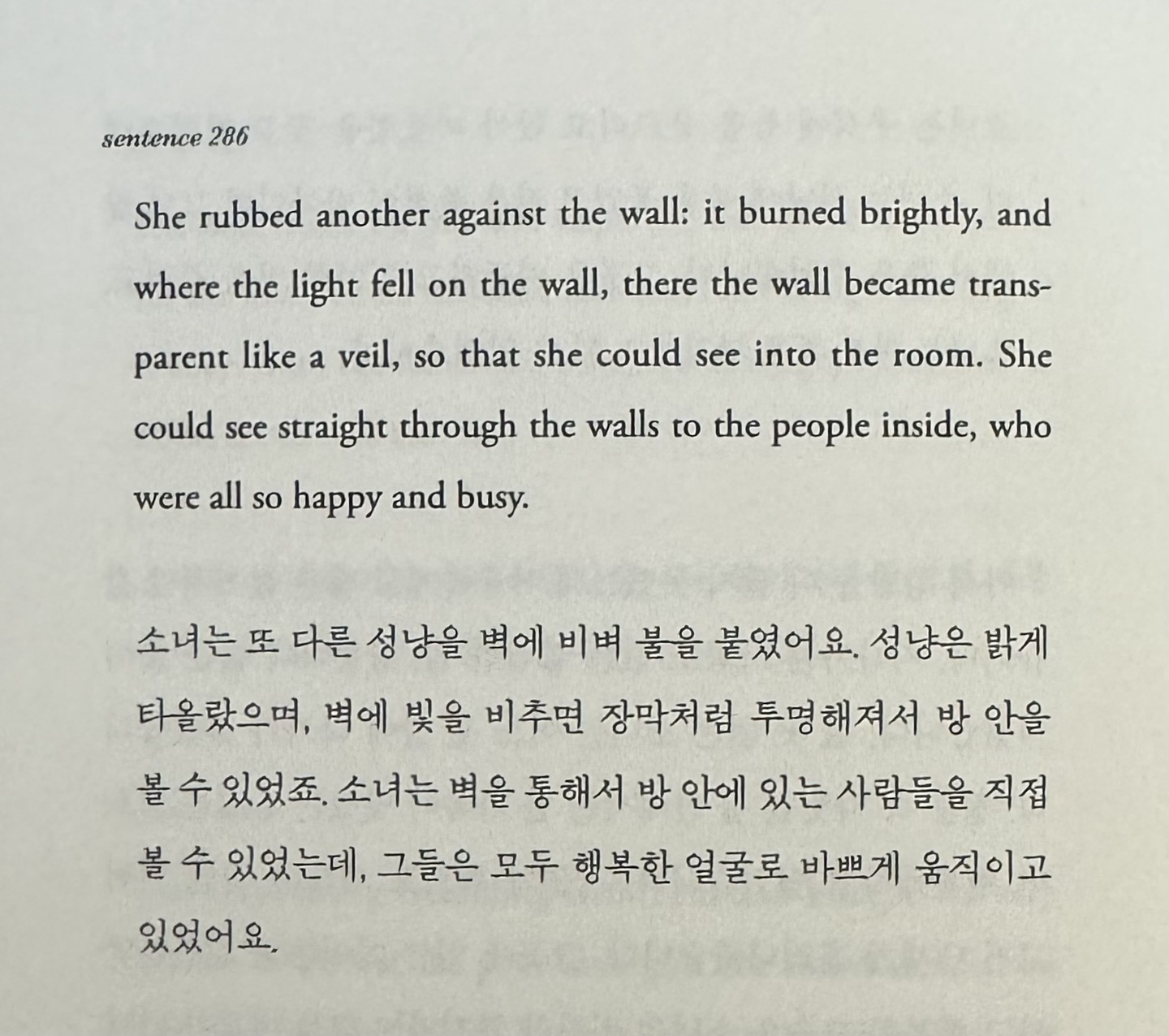 sentence 286

She rubbed another against the wall: it burned brightly, and where the light fell on the wall, there the wall became transparent like a veil, so that she could see into the room. She could see straight through the walls to the people inside, who were all so happy and busy.

소녀는 또 다른 성냥을 벽에 비벼 불을 붙였어요. 성냥은 밝게 타올랐으며, 벽에 빛을 비추면 장막처럼 투명해져서 방 안을 볼 수 있었죠. 소녀는 벽을 통해서 방 안에 있는 사람들을 직접 볼 수 있었는데, 그들은 모두 행복한 얼굴로 바쁘게 움직이고 있었어요.